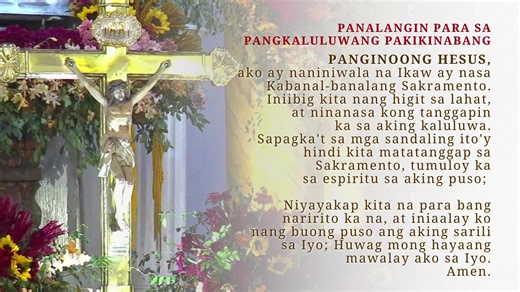 PANALANGIN PARA SA PANGKALULUWANG PAKIKINABANG

PANGINOONG HESUS, ako ay naniniwala na Ikaw ay nasa Kabanal-banalang Sakramento. Iniibig kita nang higit sa lahat, at ninanasa kong tanggapin ka sa aking kaluluwa. Sapagka't sa mga sandaling ito'y hindi kita matatanggap sa Sakramento, tumuloy ka sa espiritu sa aking puso;

Niyayakap kita na para bang naririto ka na, at iniaalay ko nang buong puso ang aking sarili sa Iyo; Huwag mong hayaang mawalay ako sa Iyo. Amen.